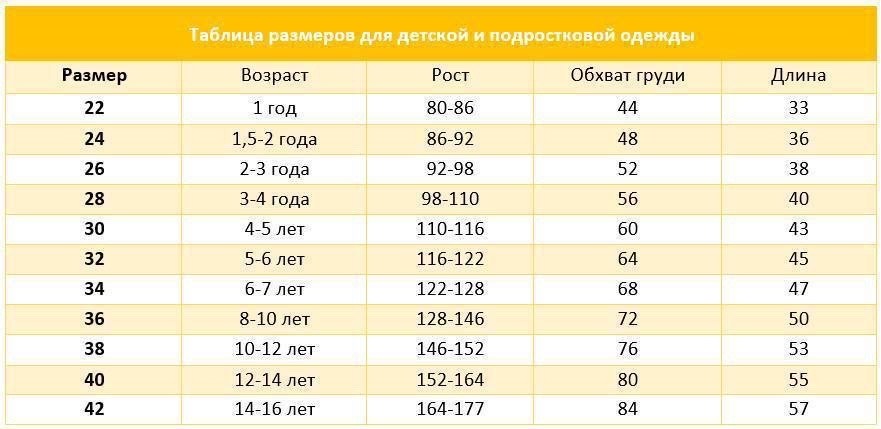 Таблица размеров для детской и подростковой одежды

| Размер | Возраст | Рост | Обхват груди | Длина |
|---|---|---|---|---|
| 22 | 1 год | 80-86 | 44 | 33 |
| 24 | 1,5-2 года | 86-92 | 48 | 36 |
| 26 | 2-3 года | 92-98 | 52 | 38 |
| 28 | 3-4 года | 98-110 | 56 | 40 |
| 30 | 4-5 лет | 110-116 | 60 | 43 |
| 32 | 5-6 лет | 116-122 | 64 | 45 |
| 34 | 6-7 лет | 122-128 | 68 | 47 |
| 36 | 8-10 лет | 128-146 | 72 | 50 |
| 38 | 10-12 лет | 146-152 | 76 | 53 |
| 40 | 12-14 лет | 152-164 | 80 | 55 |
| 42 | 14-16 лет | 164-177 | 84 | 57 |